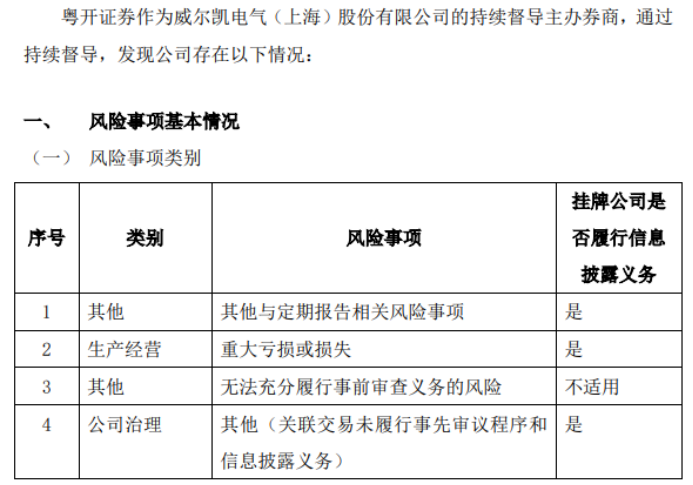 粤开证券作为威尔凯电气（上海）股份有限公司的持续督导主办券商，通过持续督导，发现公司存在以下情况：

一、 风险事项基本情况

（一） 风险事项类别

| 序号 | 类别 | 风险事项 | 挂牌公司是否履行信息披露义务 |
|---|---|---|---|
| 1 | 其他 | 其他与定期报告相关风险事项 | 是 |
| 2 | 生产经营 | 重大亏损或损失 | 是 |
| 3 | 其他 | 无法充分履行事前审查义务的风险 | 不适用 |
| 4 | 公司治理 | 其他（关联交易未履行事先审议程序和信息披露义务） | 是 |